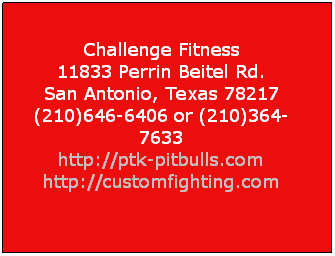 Challenge Fitness
11833 Perrin Beitel Rd.
San Antonio, Texas 78217
(210)646-6406 or (210)364-7633
http://ptk-pitbulls.com
http://customfighting.com